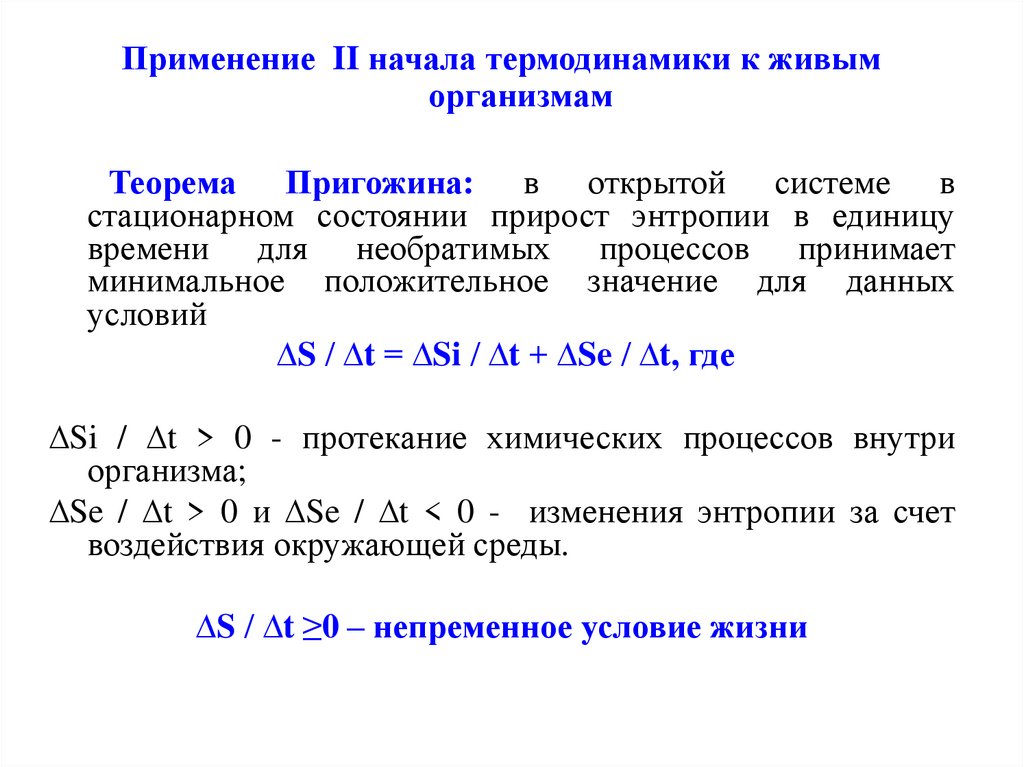 Применение II начала термодинамики к живым организмам

Теорема Пригожина: в открытой системе в стационарном состоянии прирост энтропии в единицу времени для необратимых процессов принимает минимальное положительное значение для данных условий

$\Delta S / \Delta t = \Delta Si / \Delta t + \Delta Se / \Delta t$, где

$\Delta Si / \Delta t > 0$ - протекание химических процессов внутри организма;

$\Delta Se / \Delta t > 0$ и $\Delta Se / \Delta t < 0$ - изменения энтропии за счет воздействия окружающей среды.

$\Delta S / \Delta t \geq 0$ – непременное условие жизни